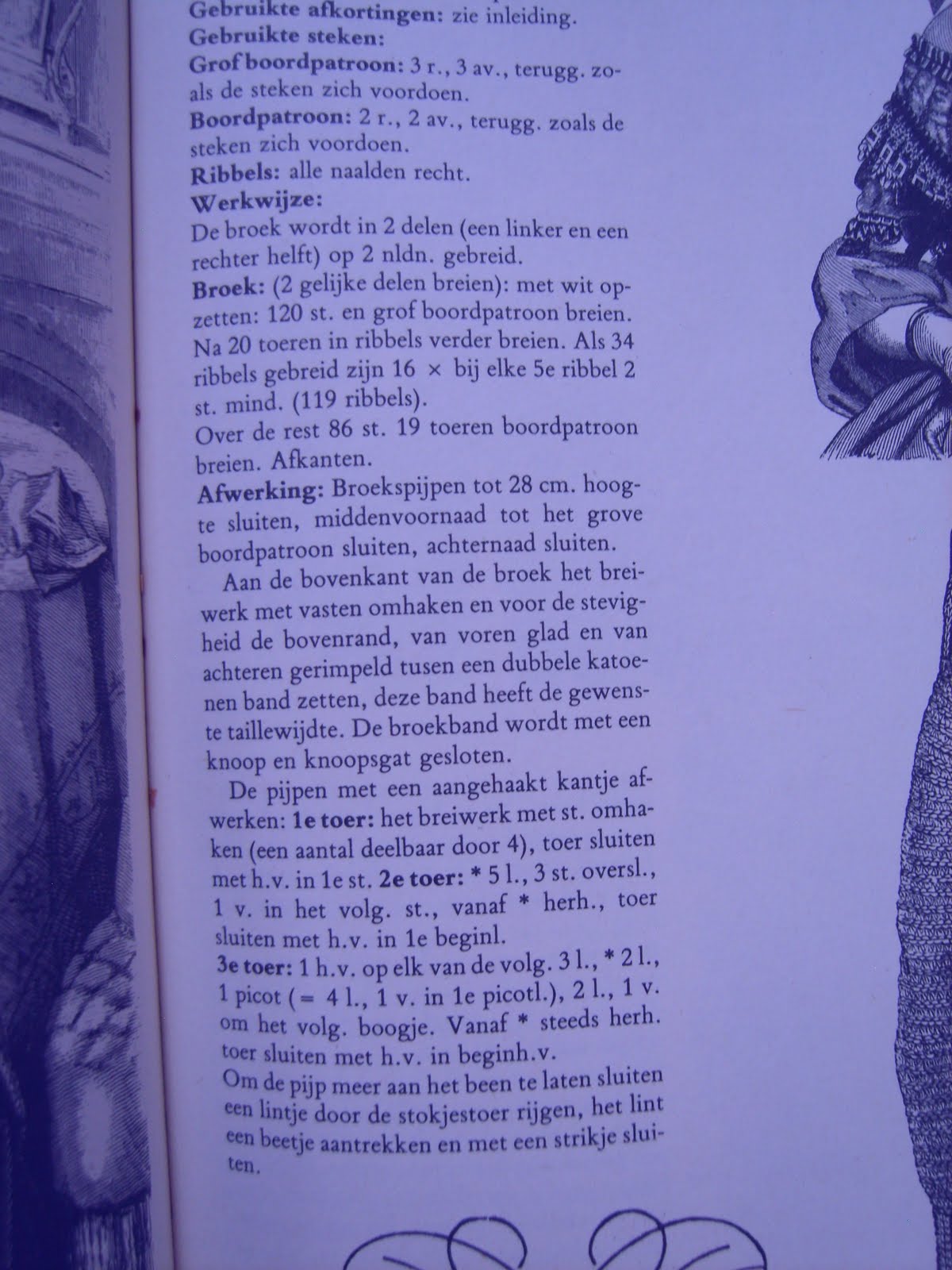 Gebruikte afkortingen: zie inleiding.
Gebruikte steken:
Grof boordpatroon: 3 r., 3 av., terugg. zoals de steken zich voordoen.
Boordpatroon: 2 r., 2 av., terugg. zoals de steken zich voordoen.
Ribbels: alle naalden recht.
Werkwijze:
De broek wordt in 2 delen (een linker en een rechter helft) op 2 nldn. gebreid.
Broek: (2 gelijke delen breien): met wit opzetten: 120 st. en grof boordpatroon breien. Na 20 toeren in ribbels verder breien. Als 34 ribbels gebreid zijn 16 × bij elke 5e ribbel 2 st. mind. (119 ribbels).
Over de rest 86 st. 19 toeren boordpatroon breien. Afkanten.
Afwerking: Broekspijpen tot 28 cm. hoogte sluiten, middenvoornaad tot het grove boordpatroon sluiten, achternaad sluiten.

Aan de bovenkant van de broek het breiwerk met vasten omhaken en voor de stevigheid de bovenrand, van voren glad en van achteren gerimpeld tusen een dubbele katoenen band zetten, deze band heeft de gewenste taillewijdte. De broekband wordt met een knoop en knoopsgat gesloten.

De pijpen met een aangehaakt kantje afwerken: 1e toer: het breiwerk met st. omhaken (een aantal deelbaar door 4), toer sluiten met h.v. in 1e st. 2e toer: * 5 l., 3 st. oversl., 1 v. in het volg. st., vanaf * herh., toer sluiten met h.v. in 1e beginl.
3e toer: 1 h.v. op elk van de volg. 3 l., * 2 l., 1 picot (= 4 l., 1 v. in 1e picotl.), 2 l., 1 v. om het volg. boogje. Vanaf * steeds herh. toer sluiten met h.v. in beginh.v.
Om de pijp meer aan het been te laten sluiten een lintje door de stokjestoer rijgen, het lint een beetje aantrekken en met een strikje sluiten.